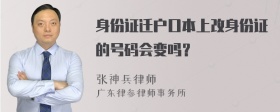 身份证迁户口本上改身份证的号码会变吗？

张神兵律师
广东律参律师事务所